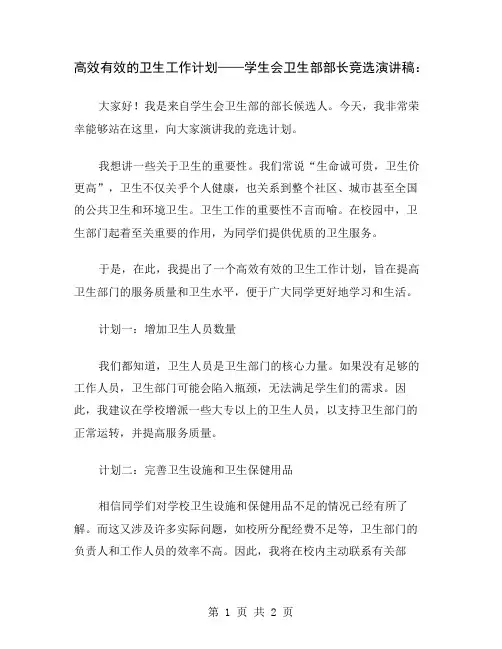 高效有效的卫生工作计划——学生会卫生部部长竞选演讲稿：

大家好！我是来自学生会卫生部的部长候选人。今天，我非常荣幸能够站在这里，向大家演讲我的竞选计划。

我想讲一些关于卫生的重要性。我们常说“生命诚可贵，卫生价更高”，卫生不仅关乎个人健康，也关系到整个社区、城市甚至全国的公共卫生和环境卫生。卫生工作的重要性不言而喻。在校园中，卫生部门起着至关重要的作用，为同学们提供优质的卫生服务。

于是，在此，我提出了一个高效有效的卫生工作计划，旨在提高卫生部门的服务质量和卫生水平，便于广大同学更好地学习和生活。

计划一：增加卫生人员数量

我们都知道，卫生人员是卫生部门的核心力量。如果没有足够的工作人员，卫生部门可能会陷入瓶颈，无法满足学生们的需求。因此，我建议在学校增派一些大专以上的卫生人员，以支持卫生部门的正常运转，并提高服务质量。

计划二：完善卫生设施和卫生保健用品

相信同学们对学校卫生设施和保健用品不足的情况已经有所了解。而这又涉及许多实际问题，如校所分配经费不足等，卫生部门的负责人和工作人员的效率不高。因此，我将在校内主动联系有关部

第 1 页 共 2 页